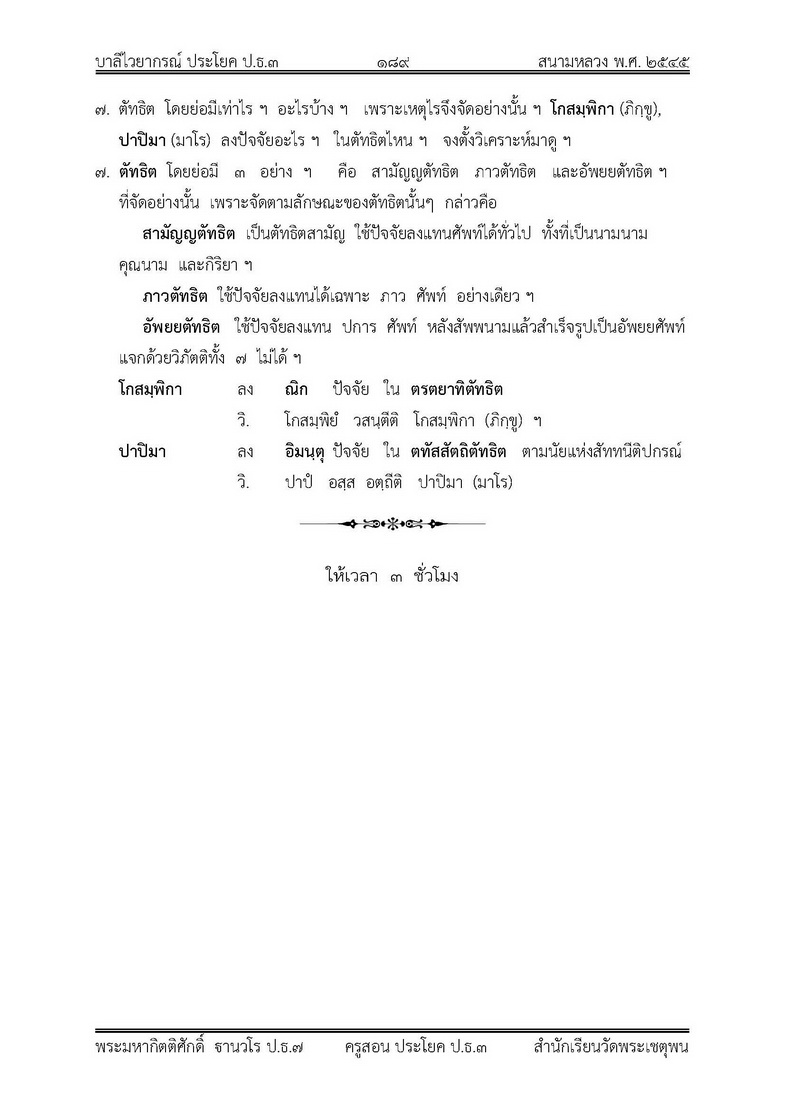 บาลีไวยากรณ์ ประโยค ป.ธ.๓ ๑๘๙ สนามหลวง พ.ศ. ๒๕๔๕

๗. ตัทธิต โดยย่อมีเท่าไร ฯ อะไรบ้าง ฯ เพราะเหตุไรจึงจัดอย่างนั้น ฯ **โกสมฺพิกา** (ภิกฺขู), **ปาปิมา** (มาโร) ลงปัจจัยอะไร ฯ ในตัทธิตไหน ฯ จงตั้งวิเคราะห์มาดู ฯ

๗. **ตัทธิต** โดยย่อมี ๓ อย่าง ฯ คือ สามัญญตัทธิต ภาวตัทธิต และอัพยยตัทธิต ฯ ที่จัดอย่างนั้น เพราะจัดตามลักษณะของตัทธิตนั้นๆ กล่าวคือ

**สามัญญตัทธิต** เป็นตัทธิตสามัญ ใช้ปัจจัยลงแทนศัพท์ได้ทั่วไป ทั้งที่เป็นนามนาม คุณนาม และกิริยา ฯ

**ภาวตัทธิต** ใช้ปัจจัยลงแทนได้เฉพาะ ภาว ศัพท์ อย่างเดียว ฯ

**อัพยยตัทธิต** ใช้ปัจจัยลงแทน ปการ ศัพท์ หลังสัพพนามแล้วสำเร็จรูปเป็นอัพยยศัพท์ แจกด้วยวิภัตติทั้ง ๗ ไม่ได้ ฯ

**โกสมฺพิกา** ลง **ณิก** ปัจจัย ใน **ตรตยาทิตัทธิต**
วิ. โกสมฺพิยํ วสนฺตีติ โกสมฺพิกา (ภิกฺขู) ฯ

**ปาปิมา** ลง **อิมนฺตุ** ปัจจัย ใน **ตทัสสัตถิตัทธิต** ตามนัยแห่งสัททนีติปกรณ์
วิ. ปาปํ อสฺส อตฺถีติ ปาปิมา (มาโร)

ให้เวลา ๓ ชั่วโมง

พระมหากิตติศักดิ์ ธานวโร ป.ธ.๗ ครูสอน ประโยค ป.ธ.๓ สำนักเรียนวัดพระเชตุพน